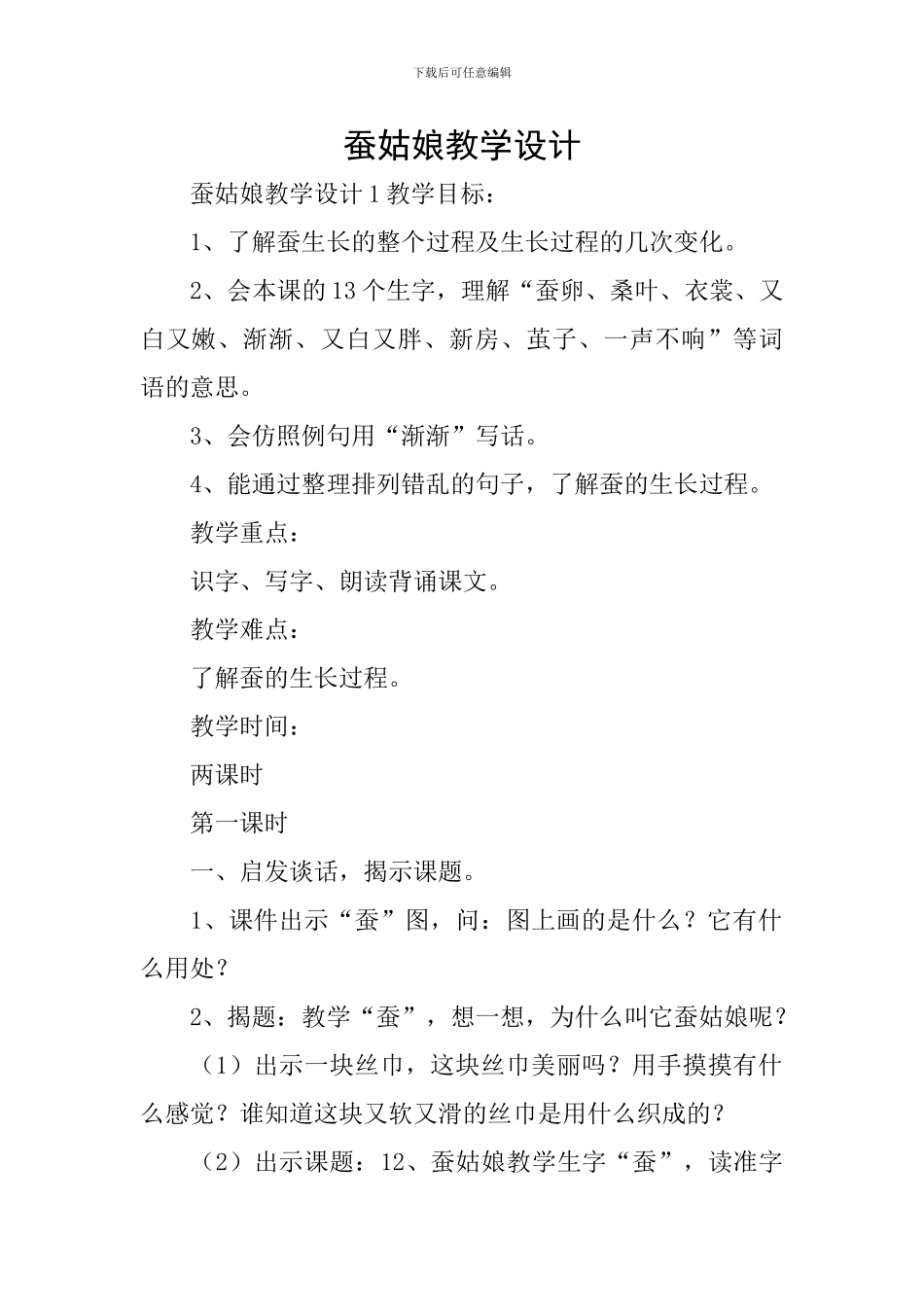 下载后可任意编辑

蚕姑娘教学设计

蚕姑娘教学设计 1 教学目标：

1、了解蚕生长的整个过程及生长过程的几次变化。

2、会本课的 13 个生字，理解“蚕卵、桑叶、衣裳、又白又嫩、渐渐、又白又胖、新房、茧子、一声不响”等词语的意思。

3、会仿照例句用“渐渐”写话。

4、能通过整理排列错乱的句子，了解蚕的生长过程。

教学重点：

识字、写字、朗读背诵课文。

教学难点：

了解蚕的生长过程。

教学时间：

两课时

第一课时

一、启发谈话，揭示课题。

1、课件出示“蚕”图，问：图上画的是什么？它有什么用处？

2、揭题：教学“蚕”，想一想，为什么叫它蚕姑娘呢？

（1）出示一块丝巾，这块丝巾美丽吗？用手摸摸有什么感觉？谁知道这块又软又滑的丝巾是用什么织成的？

（2）出示课题：12、蚕姑娘教学生字“蚕”，读准字